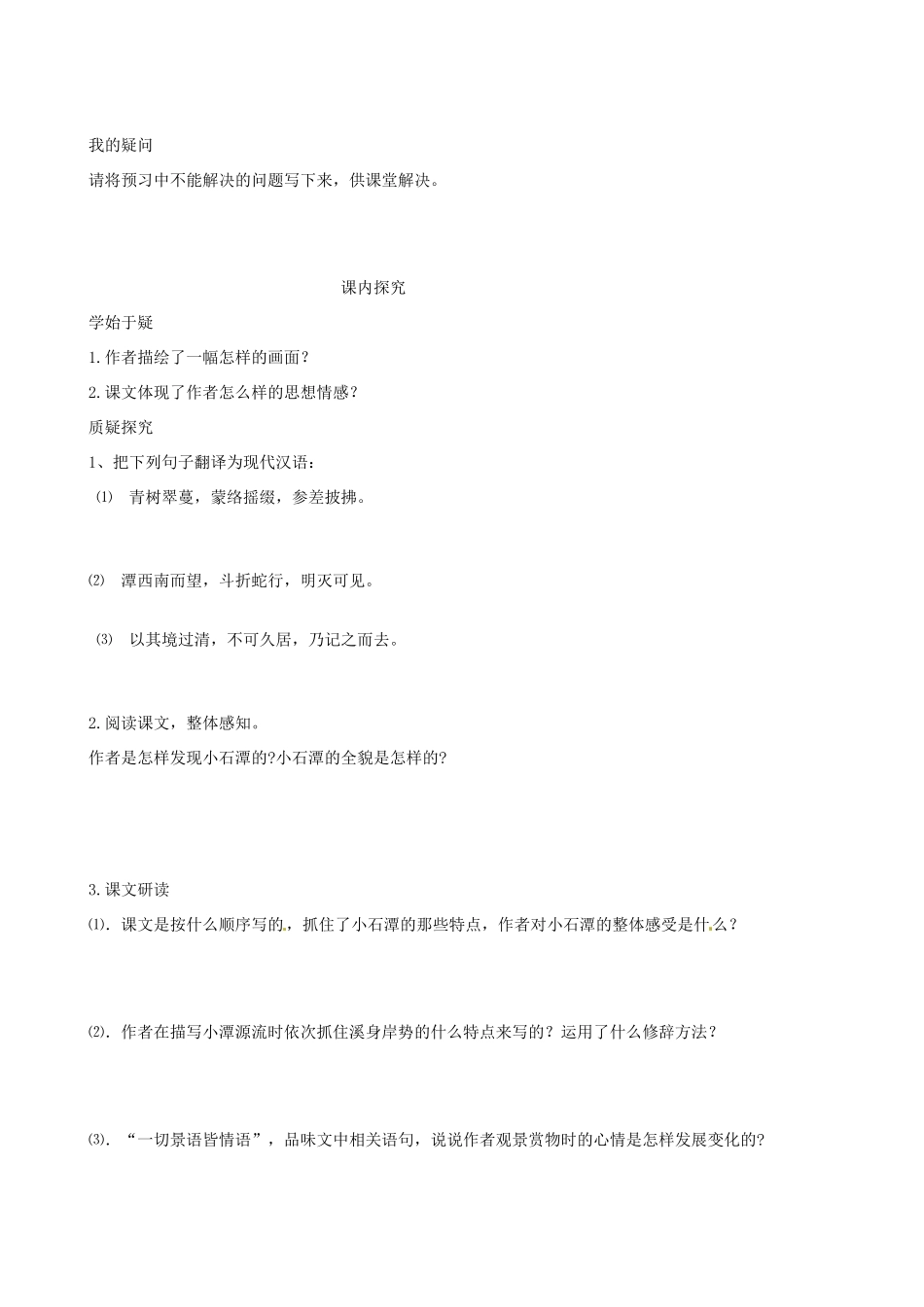 我的疑问

请将预习中不能解决的问题写下来，供课堂解决。

课内探究

学始于疑

1.作者描绘了一幅怎样的画面？

2.课文体现了作者怎么样的思想情感？

质疑探究

1、把下列句子翻译为现代汉语：

⑴ 青树翠蔓，蒙络摇缀，参差披拂。

⑵ 潭西南而望，斗折蛇行，明灭可见。

⑶ 以其境过清，不可久居，乃记之而去。

2.阅读课文，整体感知。

作者是怎样发现小石潭的?小石潭的全貌是怎样的?

3.课文研读

⑴. 课文是按什么顺序写的，抓住了小石潭的那些特点，作者对小石潭的整体感受是什么？

⑵. 作者在描写小潭源流时依次抓住溪身岸势的什么特点来写的？运用了什么修辞方法？

⑶. “一切景语皆情语”，品味文中相关语句，说说作者观景赏物时的心情是怎样发展变化的?